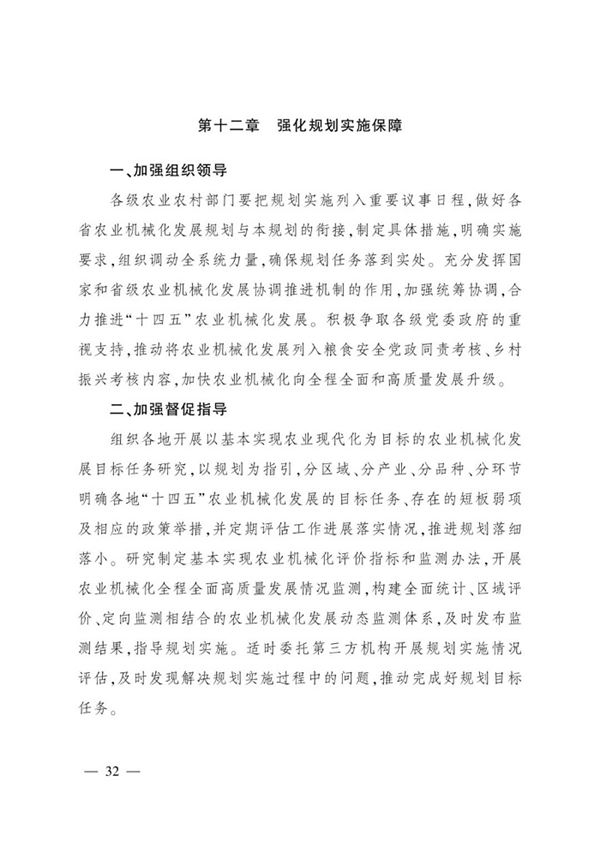 第十二章　强化规划实施保障

一、加强组织领导

各级农业农村部门要把规划实施列入重要议事日程，做好各省农业机械化发展规划与本规划的衔接，制定具体措施，明确实施要求，组织调动全系统力量，确保规划任务落到实处。充分发挥国家和省级农业机械化发展协调推进机制的作用，加强统筹协调，合力推进“十四五”农业机械化发展。积极争取各级党委政府的重视支持，推动将农业机械化发展列入粮食安全党政同责考核、乡村振兴考核内容，加快农业机械化向全程全面和高质量发展升级。

二、加强督促指导

组织各地开展以基本实现农业现代化为目标的农业机械化发展目标任务研究，以规划为指引，分区域、分产业、分品种、分环节明确各地“十四五”农业机械化发展的目标任务、存在的短板弱项及相应的政策举措，并定期评估工作进展落实情况，推进规划落细落小。研究制定基本实现农业机械化评价指标和监测办法，开展农业机械化全程全面高质量发展情况监测，构建全面统计、区域评价、定向监测相结合的农业机械化发展动态监测体系，及时发布监测结果，指导规划实施。适时委托第三方机构开展规划实施情况评估，及时发现解决规划实施过程中的问题，推动完成好规划目标任务。

— 32 —